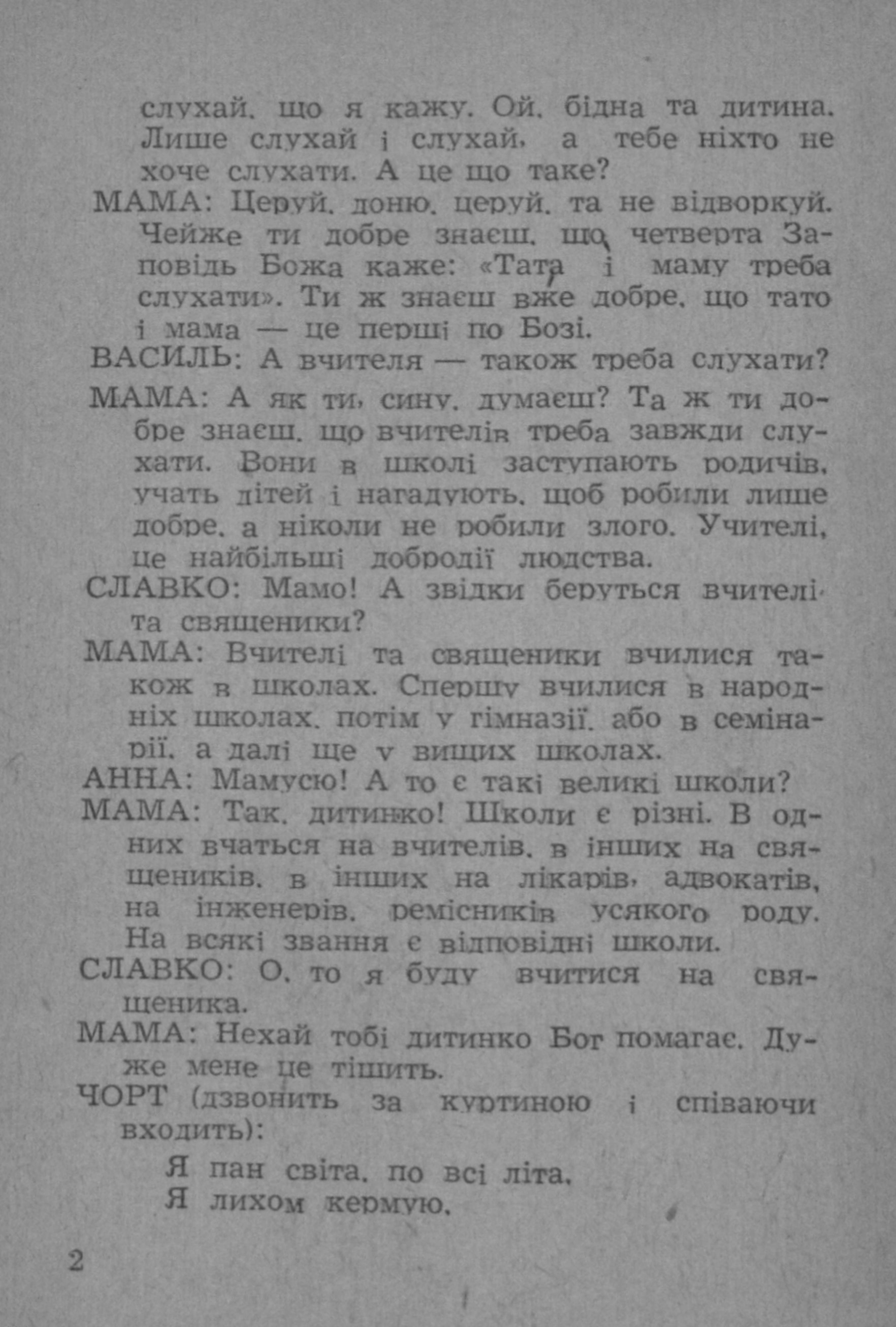 слухай, що я кажу. Ой, бідна та дитина. Лише слухай і слухай, а тебе ніхто не хоче слухати. А це що таке?

МАМА: Церуй, доню, церуй, та не відворкуй. Чейже ти добре знаєш, що четверта Заповідь Божа каже: «Тата і маму треба слухати». Ти ж знаєш вже добре, що тато і мама — це перші по Бозі.

ВАСИЛЬ: А вчителя — також треба слухати?

МАМА: А як ти, сину, думаєш? Та ж ти добре знаєш, що вчителів треба завжди слухати. Вони в школі заступають родичів, учать дітей і нагадують, щоб робили лише добре, а ніколи не робили злого. Учителі, це найбільші добродії людства.

СЛАВКО: Мамо! А звідки беруться вчителі та священики?

МАМА: Вчителі та священики вчилися також в школах. Спершу вчилися в народніх школах, потім у гімназії, або в семінарії, а далі ще у вищих школах.

АННА: Мамусю! А то є такі великі школи?

МАМА: Так, дитинко! Школи є різні. В одних вчаться на вчителів, в інших на священиків, в інших на лікарів, адвокатів, на інженерів, ремісників усякого роду. На всякі звання є відповідні школи.

СЛАВКО: О, то я буду вчитися на священика.

МАМА: Нехай тобі дитинко Бог помагає. Дуже мене це тішить.

ЧОРТ (дзвонить за куртиною і співаючи входить):

Я пан світа, по всі літа,
Я лихом кермую,

2